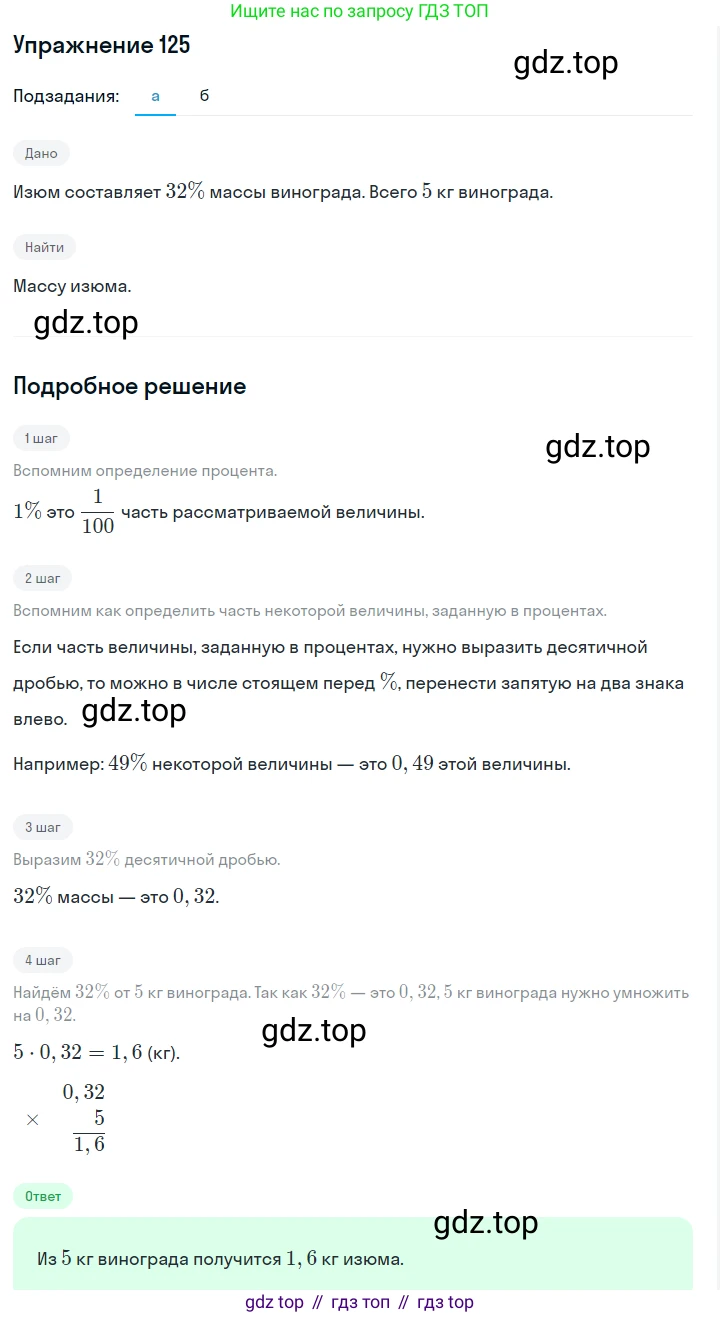 Ищите нас по запросу ГДЗ ТОП

Упражнение 125

Подзадания: а б

Дано

Изюм составляет $32\%$ массы винограда. Всего $5$ кг винограда.

Найти

Массу изюма.

Подробное решение

1 шаг

Вспомним определение процента.

$1\%$ это $\frac{1}{100}$ часть рассматриваемой величины.

2 шаг

Вспомним как определить часть некоторой величины, заданную в процентах.

Если часть величины, заданную в процентах, нужно выразить десятичной дробью, то можно в числе стоящем перед $\%$, перенести запятую на два знака влево.

Например: $49\%$ некоторой величины — это $0,49$ этой величины.

3 шаг

Выразим $32\%$ десятичной дробью.

$32\%$ массы — это $0,32$.

4 шаг

Найдём $32\%$ от $5$ кг винограда. Так как $32\%$ — это $0,32$, $5$ кг винограда нужно умножить на $0,32$.

$5 \cdot 0,32 = 1,6$ (кг).

$\times \begin{array}{r} 0,32 \\ 5 \\ \hline 1,6 \end{array}$

Ответ

Из $5$ кг винограда получится $1,6$ кг изюма.

gdz top // гдз топ // гдз top

gdz.top